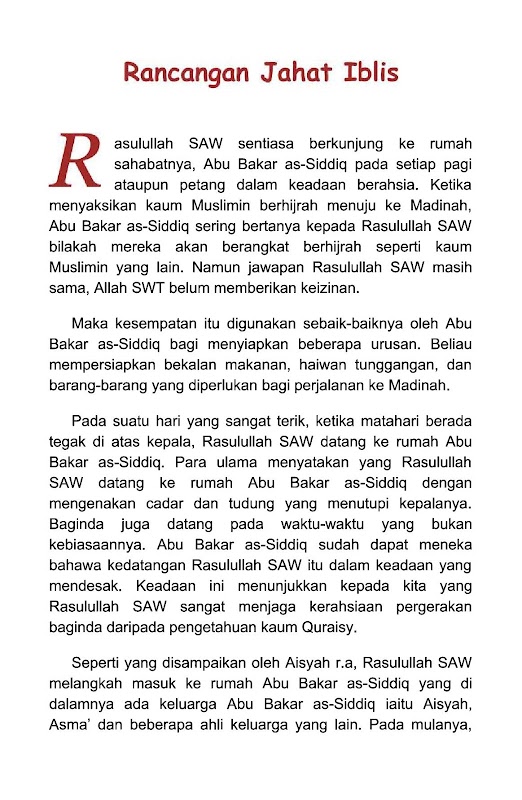 Rancangan Jahat Iblis

Rasulullah SAW sentiasa berkunjung ke rumah sahabatnya, Abu Bakar as-Siddiq pada setiap pagi ataupun petang dalam keadaan berahsia. Ketika menyaksikan kaum Muslimin berhijrah menuju ke Madinah, Abu Bakar as-Siddiq sering bertanya kepada Rasulullah SAW bilakah mereka akan berangkat berhijrah seperti kaum Muslimin yang lain. Namun jawapan Rasulullah SAW masih sama, Allah SWT belum memberikan keizinan.

Maka kesempatan itu digunakan sebaik-baiknya oleh Abu Bakar as-Siddiq bagi menyiapkan beberapa urusan. Beliau mempersiapkan bekalan makanan, haiwan tunggangan, dan barang-barang yang diperlukan bagi perjalanan ke Madinah.

Pada suatu hari yang sangat terik, ketika matahari berada tegak di atas kepala, Rasulullah SAW datang ke rumah Abu Bakar as-Siddiq. Para ulama menyatakan yang Rasulullah SAW datang ke rumah Abu Bakar as-Siddiq dengan mengenakan cadar dan tudung yang menutupi kepalanya. Baginda juga datang pada waktu-waktu yang bukan kebiasaannya. Abu Bakar as-Siddiq sudah dapat meneka bahawa kedatangan Rasulullah SAW itu dalam keadaan yang mendesak. Keadaan ini menunjukkan kepada kita yang Rasulullah SAW sangat menjaga kerahsiaan pergerakan baginda daripada pengetahuan kaum Quraisy.

Seperti yang disampaikan oleh Aisyah r.a, Rasulullah SAW melangkah masuk ke rumah Abu Bakar as-Siddiq yang di dalamnya ada keluarga Abu Bakar as-Siddiq iaitu Aisyah, Asma' dan beberapa ahli keluarga yang lain. Pada mulanya,